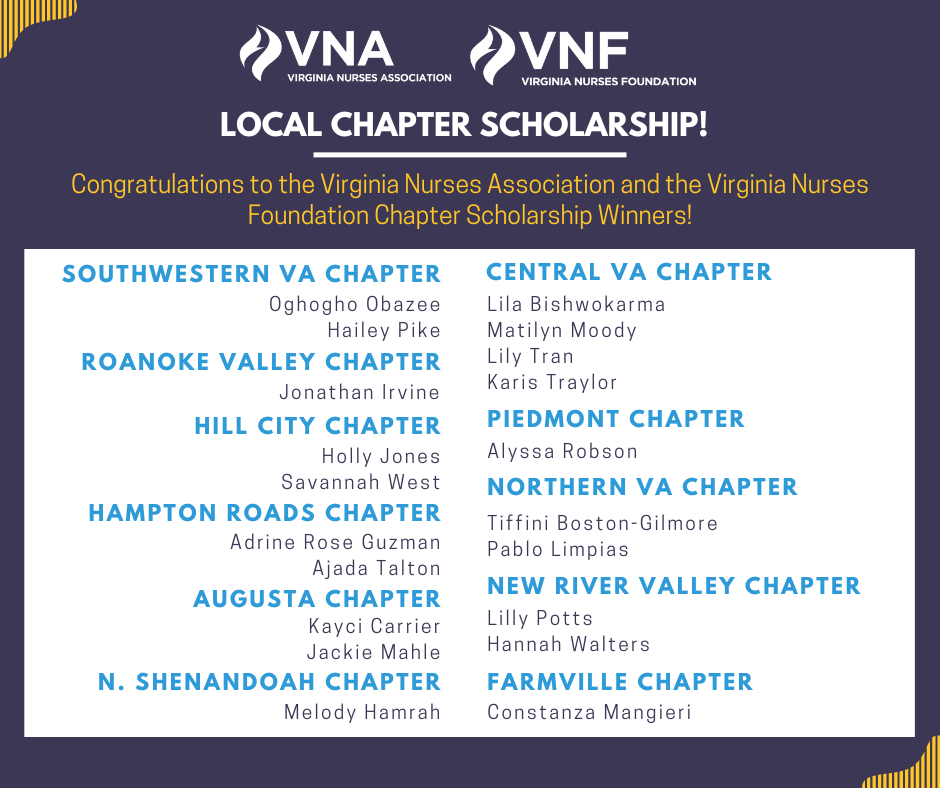 VNA
VIRGINIA NURSES ASSOCIATION

VNF
VIRGINIA NURSES FOUNDATION

LOCAL CHAPTER SCHOLARSHIP!

Congratulations to the Virginia Nurses Association and the Virginia Nurses Foundation Chapter Scholarship Winners!

SOUTHWESTERN VA CHAPTER
Oghogho Obazee
Hailey Pike

ROANOKE VALLEY CHAPTER
Jonathan Irvine

HILL CITY CHAPTER
Holly Jones
Savannah West

HAMPTON ROADS CHAPTER
Adrine Rose Guzman
Ajada Talton

AUGUSTA CHAPTER
Kayci Carrier
Jackie Mahle

N. SHENANDOAH CHAPTER
Melody Hamrah

CENTRAL VA CHAPTER
Lila Bishwokarma
Matilyn Moody
Lily Tran
Karis Traylor

PIEDMONT CHAPTER
Alyssa Robson

NORTHERN VA CHAPTER
Tiffini Boston-Gilmore
Pablo Limpias

NEW RIVER VALLEY CHAPTER
Lilly Potts
Hannah Walters

FARMVILLE CHAPTER
Constanza Mangieri